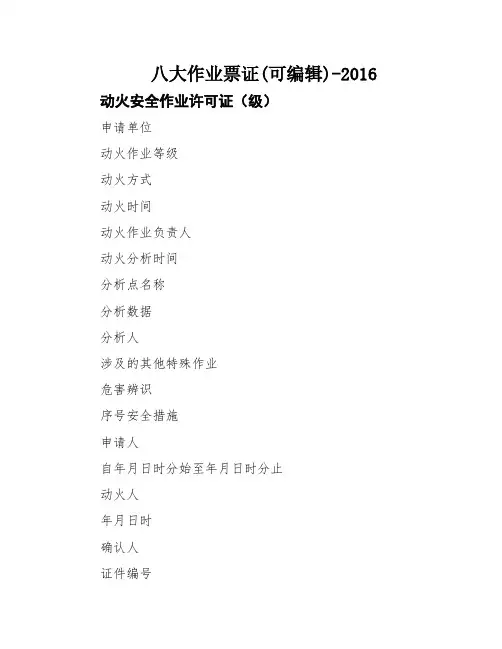 八大作业票证(可编辑)-2016

动火安全作业许可证（级）

申请单位

动火作业等级

动火方式

动火时间

动火作业负责人

动火分析时间

分析点名称

分析数据

分析人

涉及的其他特殊作业

危害辨识

序号安全措施

申请人

自年月日时分始至年月日时分止

动火人

年月日时

确认人

证件编号